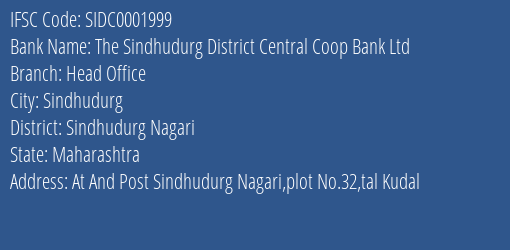 IFSC Code: SIDC0001999
Bank Name: The Sindhudurg District Central Coop Bank Ltd
Branch: Head Office
City: Sindhudurg
District: Sindhudurg Nagari
State: Maharashtra
Address: At And Post Sindhudurg Nagari,plot No.32,tal Kudal